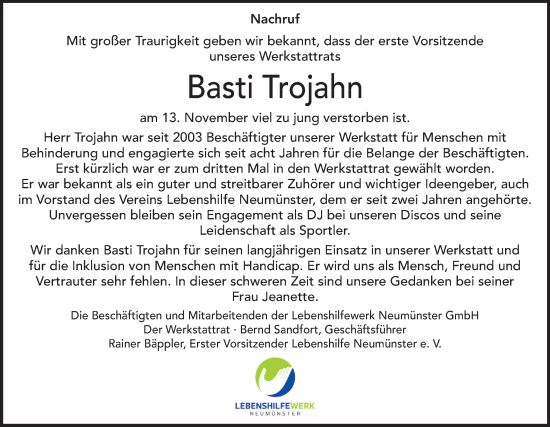 Nachruf

Mit großer Traurigkeit geben wir bekannt, dass der erste Vorsitzende unseres Werkstattrats

Basti Trojahn

am 13. November viel zu jung verstorben ist.

Herr Trojahn war seit 2003 Beschäftigter unserer Werkstatt für Menschen mit Behinderung und engagierte sich seit acht Jahren für die Belange der Beschäftigten. Erst kürzlich war er zum dritten Mal in den Werkstattrat gewählt worden. Er war bekannt als ein guter und streitbarer Zuhörer und wichtiger Ideengeber, auch im Vorstand des Vereins Lebenshilfe Neumünster, dem er seit zwei Jahren angehörte. Unvergessen bleiben sein Engagement als DJ bei unseren Discos und seine Leidenschaft als Sportler.

Wir danken Basti Trojahn für seinen langjährigen Einsatz in unserer Werkstatt und für die Inklusion von Menschen mit Handicap. Er wird uns als Mensch, Freund und Vertrauter sehr fehlen. In dieser schweren Zeit sind unsere Gedanken bei seiner Frau Jeanette.

Die Beschäftigten und Mitarbeitenden der Lebenshilfewerk Neumünster GmbH
Der Werkstattrat · Bernd Sandfort, Geschäftsführer
Rainer Bäppler, Erster Vorsitzender Lebenshilfe Neumünster e. V.

LEBENSHILFEWERK
NEUMÜNSTER